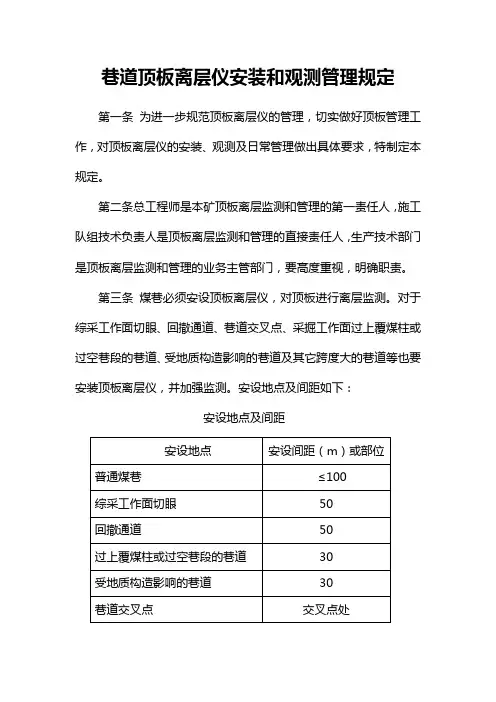 巷道顶板离层仪安装和观测管理规定

第一条 为进一步规范顶板离层仪的管理，切实做好顶板管理工作，对顶板离层仪的安装、观测及日常管理做出具体要求，特制定本规定。

第二条总工程师是本矿顶板离层监测和管理的第一责任人，施工队组技术负责人是顶板离层监测和管理的直接责任人，生产技术部门是顶板离层监测和管理的业务主管部门，要高度重视，明确职责。

第三条 煤巷必须安设顶板离层仪，对顶板进行离层监测。对于综采工作面切眼、回撤通道、巷道交叉点、采掘工作面过上覆煤柱或过空巷段的巷道、受地质构造影响的巷道及其它跨度大的巷道等也要安装顶板离层仪，并加强监测。安设地点及间距如下：

安设地点及间距

| 安设地点 | 安设间距（m）或部位 |
|---|---|
| 普通煤巷 | ≤100 |
| 综采工作面切眼 | 50 |
| 回撤通道 | 50 |
| 过上覆煤柱或过空巷段的巷道 | 30 |
| 受地质构造影响的巷道 | 30 |
| 巷道交叉点 | 交叉点处 |